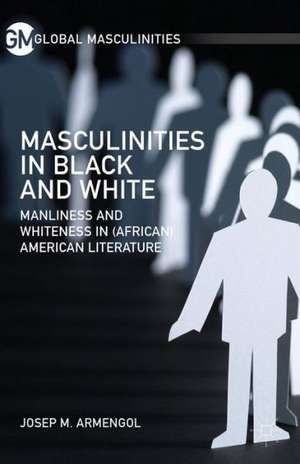 GM GLOBAL MASCULINITIES

MASCULINITIES IN BLACK AND WHITE

MANLINESS AND WHITENESS IN (AFRICAN) AMERICAN LITERATURE

JOSEP M. ARMENGOL